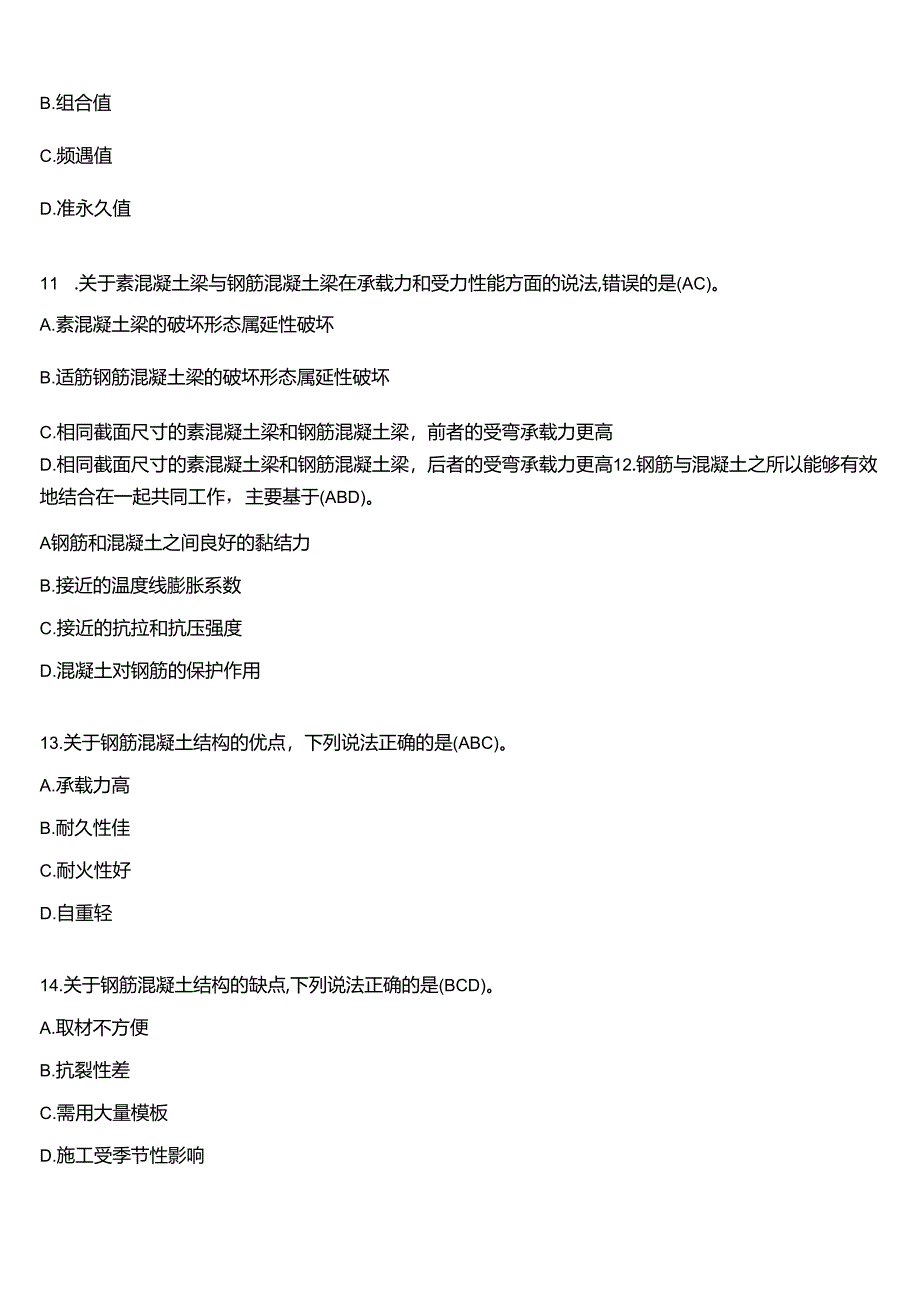 B.组合值

C.频遇值

D.准永久值

11 .关于素混凝土梁与钢筋混凝土梁在承载力和受力性能方面的说法,错误的是(AC)。

A.素混凝土梁的破坏形态属延性破坏

B.适筋钢筋混凝土梁的破坏形态属延性破坏

C.相同截面尺寸的素混凝土梁和钢筋混凝土梁，前者的受弯承载力更高
D.相同截面尺寸的素混凝土梁和钢筋混凝土梁，后者的受弯承载力更高12.钢筋与混凝土之所以能够有效地结合在一起共同工作，主要基于(ABD)。

A钢筋和混凝土之间良好的黏结力

B.接近的温度线膨胀系数

C.接近的抗拉和抗压强度

D.混凝土对钢筋的保护作用

13.关于钢筋混凝土结构的优点，下列说法正确的是(ABC)。

A.承载力高

B.耐久性佳

C.耐火性好

D.自重轻

14.关于钢筋混凝土结构的缺点,下列说法正确的是(BCD)。

A.取材不方便

B.抗裂性差

C.需用大量模板

D.施工受季节性影响